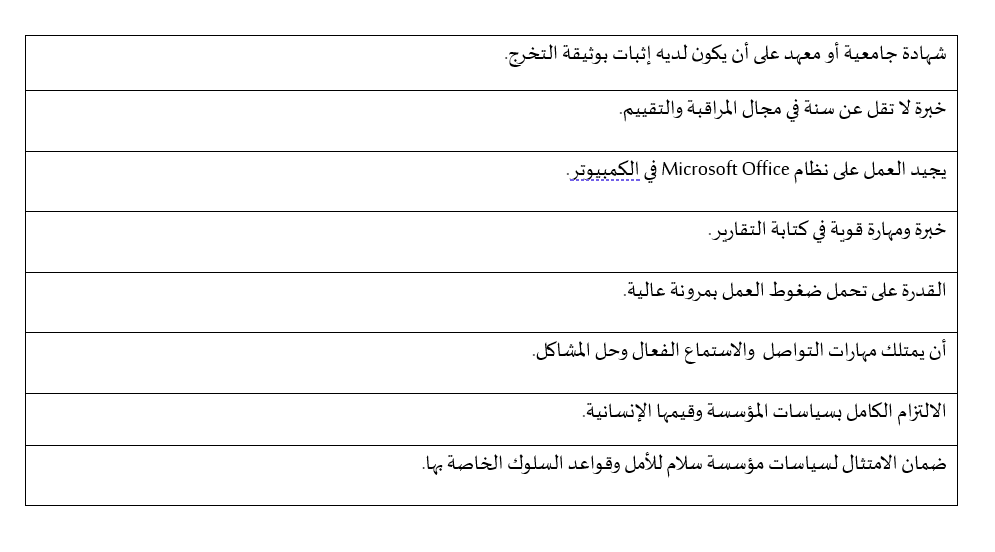 | شهادة جامعية أو معهد على أن يكون لديه إثبات بوثيقة التخرج. |
|---|
| خبرة لا تقل عن سنة في مجال المراقبة والتقييم. |
| يجيد العمل على نظام Microsoft Office في الكمبيوتر. |
| خبرة ومهارة قوية في كتابة التقارير. |
| القدرة على تحمل ضغوط العمل بمرونة عالية. |
| أن يمتلك مهارات التواصل والاستماع الفعال وحل المشاكل. |
| الالتزام الكامل بسياسات المؤسسة وقيمها الإنسانية. |
| ضمان الامتثال لسياسات مؤسسة سلام للأمل وقواعد السلوك الخاصة بها. |